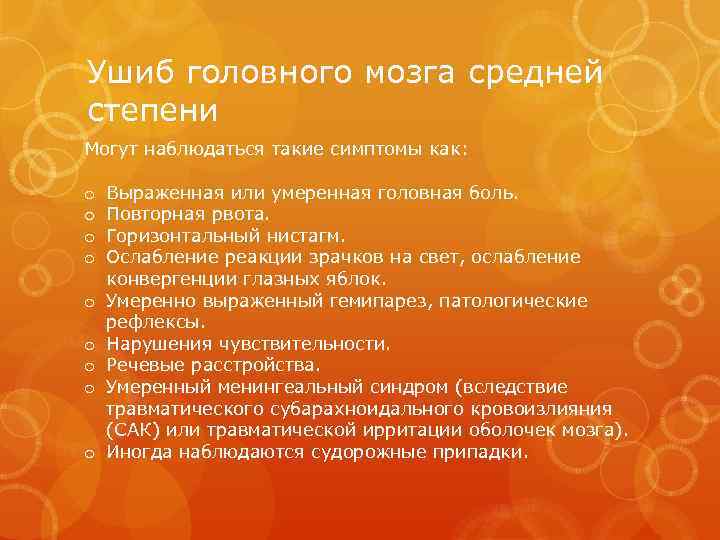 Ушиб головного мозга средней степени

Могут наблюдаться такие симптомы как:

o Выраженная или умеренная головная боль.
o Повторная рвота.
o Горизонтальный нистагм.
o Ослабление реакции зрачков на свет, ослабление конвергенции глазных яблок.
o Умеренно выраженный гемипарез, патологические рефлексы.
o Нарушения чувствительности.
o Речевые расстройства.
o Умеренный менингеальный синдром (вследствие травматического субарахноидального кровоизлияния (САК) или травматической ирритации оболочек мозга).
o Иногда наблюдаются судорожные припадки.